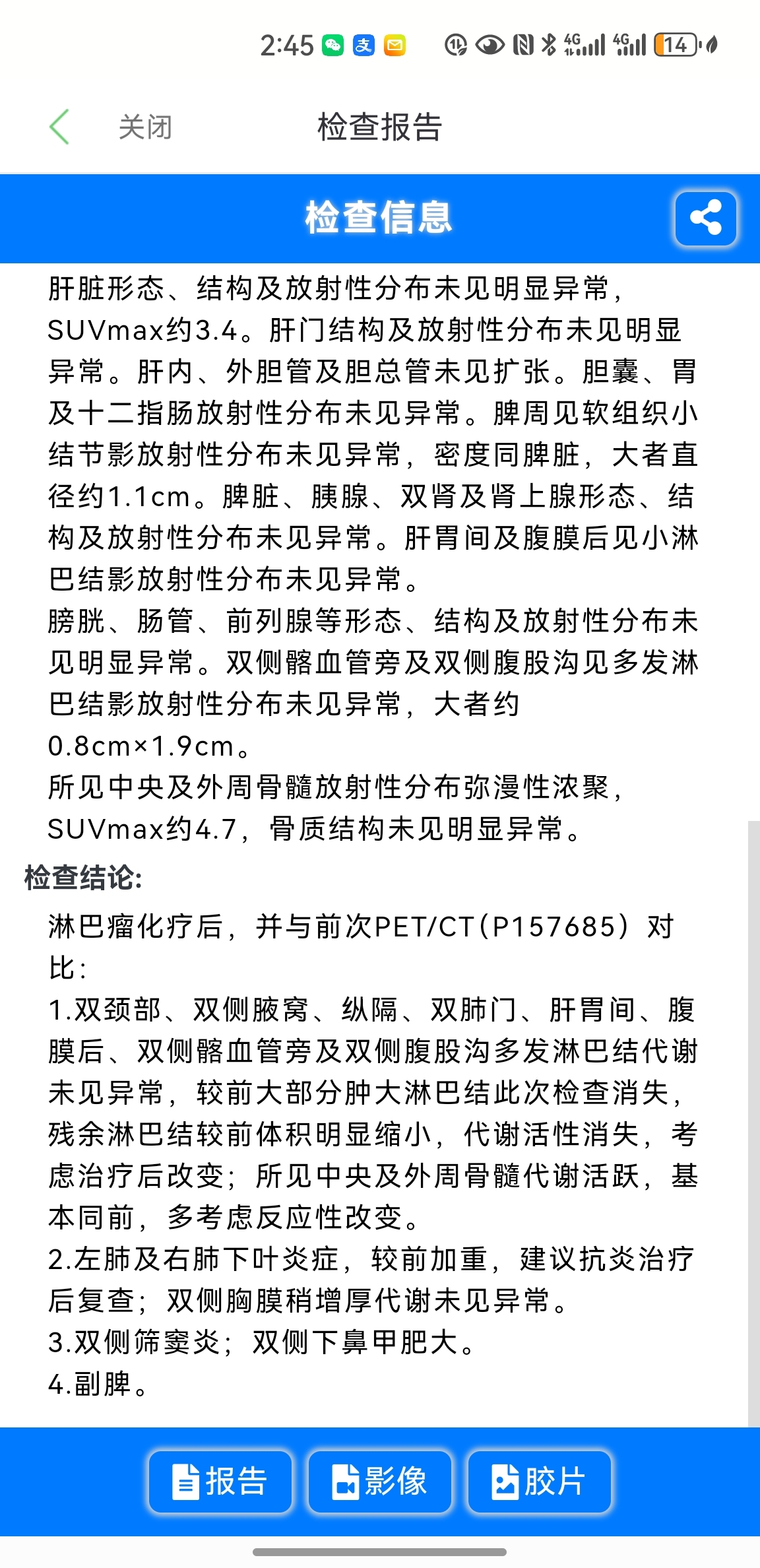 2:45 4G 4G 14

关闭 检查报告

检查信息

肝脏形态、结构及放射性分布未见明显异常，SUVmax约3.4。肝门结构及放射性分布未见明显异常。肝内、外胆管及胆总管未见扩张。胆囊、胃及十二指肠放射性分布未见异常。脾周见软组织小结节影放射性分布未见异常，密度同脾脏，大者直径约1.1cm。脾脏、胰腺、双肾及肾上腺形态、结构及放射性分布未见异常。肝胃间及腹膜后见小淋巴结影放射性分布未见异常。
膀胱、肠管、前列腺等形态、结构及放射性分布未见明显异常。双侧髂血管旁及双侧腹股沟见多发淋巴结影放射性分布未见异常，大者约0.8cm×1.9cm。
所见中央及外周骨髓放射性分布弥漫性浓聚，SUVmax约4.7，骨质结构未见明显异常。

检查结论:
淋巴瘤化疗后，并与前次PET/CT（P157685）对比：
1.双颈部、双侧腋窝、纵隔、双肺门、肝胃间、腹膜后、双侧髂血管旁及双侧腹股沟多发淋巴结代谢未见异常，较前大部分肿大淋巴结此次检查消失，残余淋巴结较前体积明显缩小，代谢活性消失，考虑治疗后改变；所见中央及外周骨髓代谢活跃，基本同前，多考虑反应性改变。
2.左肺及右肺下叶炎症，较前加重，建议抗炎治疗后复查；双侧胸膜稍增厚代谢未见异常。
3.双侧筛窦炎；双侧下鼻甲肥大。
4.副脾。

报告 影像 胶片